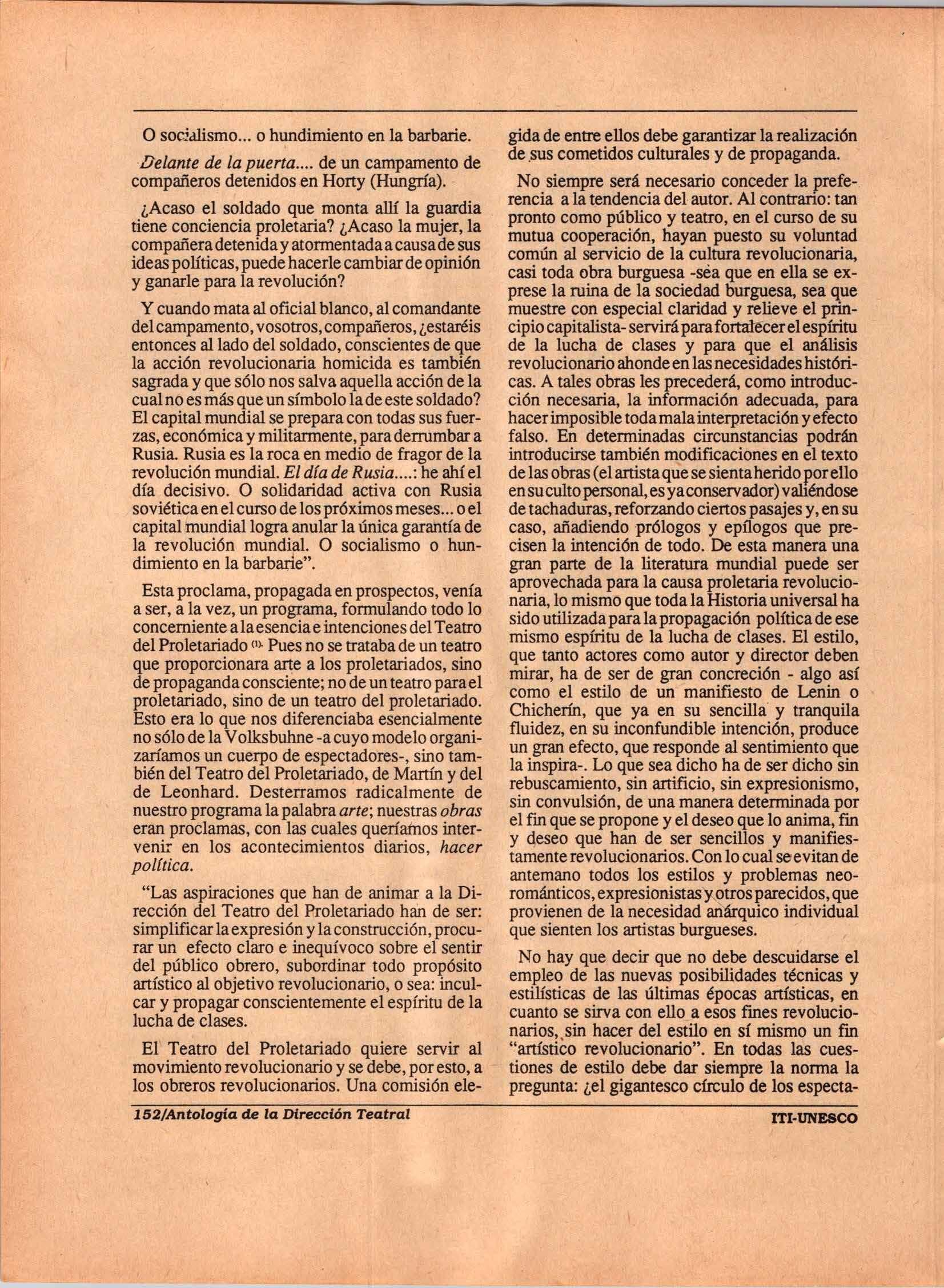 O socialismo... o hundimiento en la barbarie.

Delante de la puerta.... de un campamento de compañeros detenidos en Horty (Hungría).

¿Acaso el soldado que monta allí la guardia tiene conciencia proletaria? ¿Acaso la mujer, la compañera detenida y atormentada a causa de sus ideas políticas, puede hacerle cambiar de opinión y ganarle para la revolución?

Y cuando mata al oficial blanco, al comandante del campamento, vosotros, compañeros, ¿estaréis entonces al lado del soldado, conscientes de que la acción revolucionaria homicida es también sagrada y que sólo nos salva aquella acción de la cual no es más que un símbolo la de este soldado? El capital mundial se prepara con todas sus fuerzas, económica y militarmente, para derrumbar a Rusia. Rusia es la roca en medio de fragor de la revolución mundial. El día de Rusia....: he ahí el día decisivo. O solidaridad activa con Rusia soviética en el curso de los próximos meses... o el capital mundial logra anular la única garantía de la revolución mundial. O socialismo o hundimiento en la barbarie".

Esta proclama, propagada en prospectos, venía a ser, a la vez, un programa, formulando todo lo concerniente a la esencia e intenciones del Teatro del Proletariado (1). Pues no se trataba de un teatro que proporcionara arte a los proletariados, sino de propaganda consciente; no de un teatro para el proletariado, sino de un teatro del proletariado. Esto era lo que nos diferenciaba esencialmente no sólo de la Volksbuhne -a cuyo modelo organizaríamos un cuerpo de espectadores-, sino también del Teatro del Proletariado, de Martín y del de Leonhard. Desterramos radicalmente de nuestro programa la palabra arte; nuestras obras eran proclamas, con las cuales queríamos intervenir en los acontecimientos diarios, hacer política.

"Las aspiraciones que han de animar a la Dirección del Teatro del Proletariado han de ser: simplificar la expresión y la construcción, procurar un efecto claro e inequívoco sobre el sentir del público obrero, subordinar todo propósito artístico al objetivo revolucionario, o sea: inculcar y propagar conscientemente el espíritu de la lucha de clases.

El Teatro del Proletariado quiere servir al movimiento revolucionario y se debe, por esto, a los obreros revolucionarios. Una comisión elegida de entre ellos debe garantizar la realización de sus cometidos culturales y de propaganda.

No siempre será necesario conceder la preferencia a la tendencia del autor. Al contrario: tan pronto como público y teatro, en el curso de su mutua cooperación, hayan puesto su voluntad común al servicio de la cultura revolucionaria, casi toda obra burguesa -sea que en ella se exprese la ruina de la sociedad burguesa, sea que muestre con especial claridad y relieve el principio capitalista- servirá para fortalecer el espíritu de la lucha de clases y para que el análisis revolucionario ahonde en las necesidades históricas. A tales obras les precederá, como introducción necesaria, la información adecuada, para hacer imposible toda mala interpretación y efecto falso. En determinadas circunstancias podrán introducirse también modificaciones en el texto de las obras (el artista que se sienta herido por ello en su culto personal, es ya conservador) valiéndose de tachaduras, reforzando ciertos pasajes y, en su caso, añadiendo prólogos y epílogos que precisen la intención de todo. De esta manera una gran parte de la literatura mundial puede ser aprovechada para la causa proletaria revolucionaria, lo mismo que toda la Historia universal ha sido utilizada para la propagación política de ese mismo espíritu de la lucha de clases. El estilo, que tanto actores como autor y director deben mirar, ha de ser de gran concreción - algo así como el estilo de un manifiesto de Lenin o Chicherín, que ya en su sencilla y tranquila fluidez, en su inconfundible intención, produce un gran efecto, que responde al sentimiento que la inspira-. Lo que sea dicho ha de ser dicho sin rebuscamiento, sin artificio, sin expresionismo, sin convulsión, de una manera determinada por el fin que se propone y el deseo que lo anima, fin y deseo que han de ser sencillos y manifiestamente revolucionarios. Con lo cual se evitan de antemano todos los estilos y problemas neorománticos, expresionistas y otros parecidos, que provienen de la necesidad anárquico individual que sienten los artistas burgueses.

No hay que decir que no debe descuidarse el empleo de las nuevas posibilidades técnicas y estilísticas de las últimas épocas artísticas, en cuanto se sirva con ello a esos fines revolucionarios, sin hacer del estilo en sí mismo un fin "artístico revolucionario". En todas las cuestiones de estilo debe dar siempre la norma la pregunta: ¿el gigantesco círculo de los especta-

152/Antología de la Dirección Teatral

ITI-UNESCO